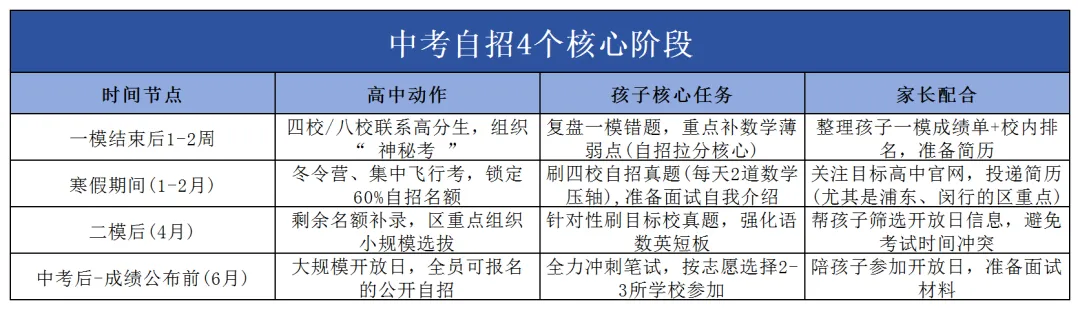 中考自招4个核心阶段

| 时间节点 | 高中动作 | 孩子核心任务 | 家长配合 |
|---|---|---|---|
| 一模结束后1-2周 | 四校/八校联系高分生，组织“ 神秘考 ” | 复盘一模错题，重点补数学薄弱点(自招拉分核心) | 整理孩子一模成绩单+校内排名，准备简历 |
| 寒假期间(1-2月) | 冬令营、集中飞行考，锁定60%自招名额 | 刷四校自招真题(每天2道数学压轴)，准备面试自我介绍 | 关注目标高中官网，投递简历(尤其是浦东、闵行的区重点) |
| 二模后(4月) | 剩余名额补录，区重点组织小规模选拔 | 针对性刷目标校真题，强化语数英短板 | 帮孩子筛选开放日信息，避免考试时间冲突 |
| 中考后-成绩公布前(6月) | 大规模开放日，全员可报名的公开自招 | 全力冲刺笔试，按志愿选择2-3所学校参加 | 陪孩子参加开放日，准备面试材料 |